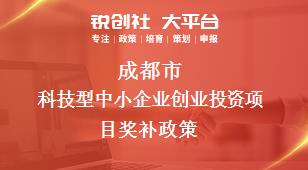 锐创社 大平台

专注 | 政策 | 培育 | 策划 | 申报

成都市
科技型中小企业创业投资项目奖补政策